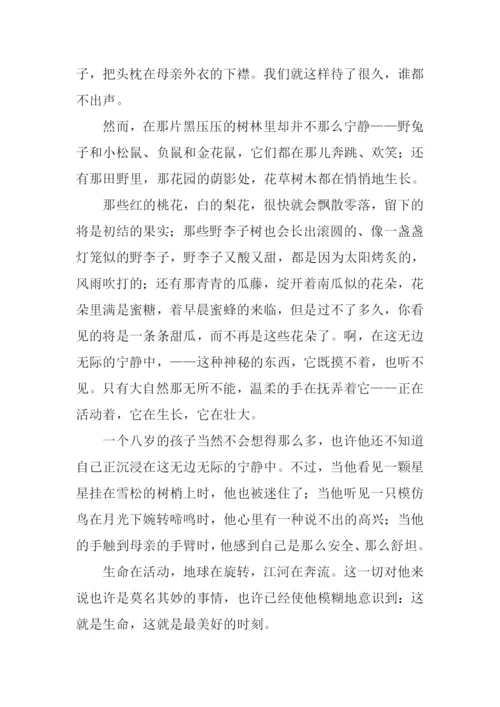 子，把头枕在母亲外衣的下襟。我们就这样待了很久，谁都不出声。

然而，在那片黑压压的树林里却并不那么宁静——野兔子和小松鼠、负鼠和金花鼠，它们都在那儿奔跳、欢笑；还有那田野里，那花园的荫影处，花草树木都在悄悄地生长。

那些红的桃花，白的梨花，很快就会飘散零落，留下的将是初结的果实；那些野李子树也会长出滚圆的、像一盏盏灯笼似的野李子，野李子又酸又甜，都是因为太阳烤炙的，风雨吹打的；还有那青青的瓜藤，绽开着南瓜似的花朵，花朵里满是蜜糖，着早晨蜜蜂的来临，但是过不了多久，你看见的将是一条条甜瓜，而不再是这些花朵了。啊，在这无边无际的宁静中，——这种神秘的东西，它既摸不着，也听不见。只有大自然那无所不能，温柔的手在抚弄着它——正在活动着，它在生长，它在壮大。

一个八岁的孩子当然不会想得那么多，也许他还不知道自己正沉浸在这无边无际的宁静中。不过，当他看见一颗星星挂在雪松的树梢上时，他也被迷住了；当他听见一只模仿鸟在月光下婉转啼鸣时，他心里有一种说不出的高兴；当他的手触到母亲的手臂时，他感到自己是那么安全、那么舒坦。

生命在活动，地球在旋转，江河在奔流。这一切对他来说也许是莫名其妙的事情，也许已经使他模糊地意识到：这就是生命，这就是最美好的时刻。